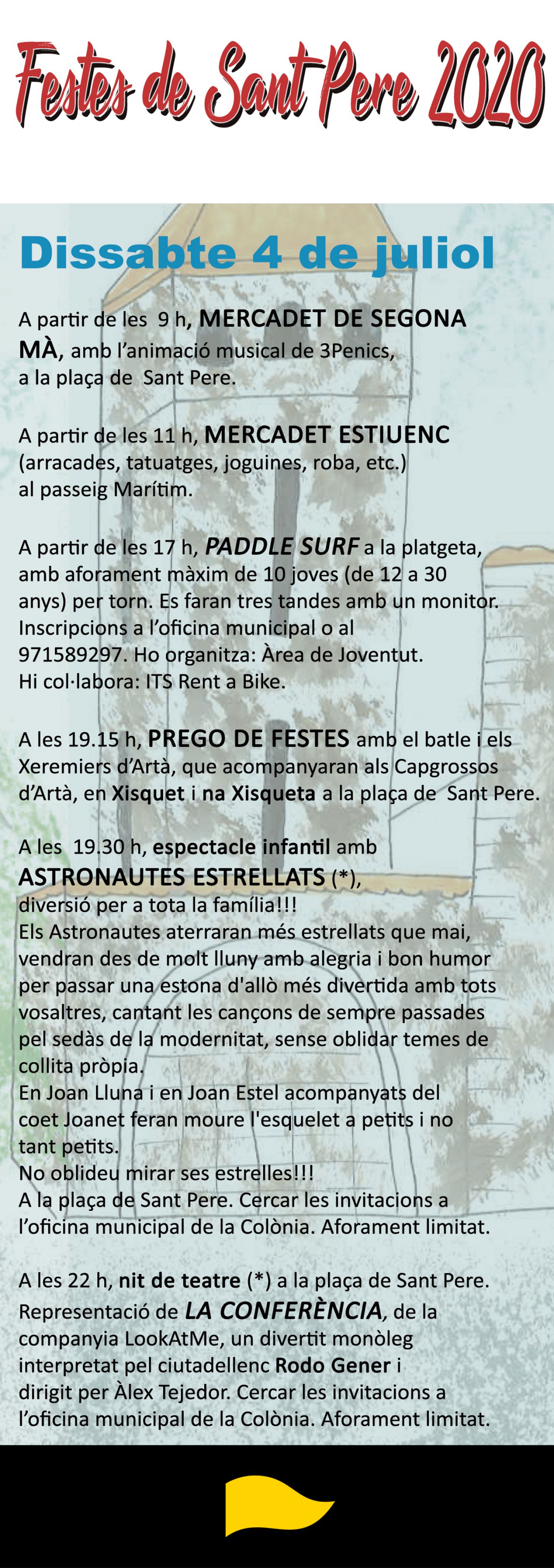 Festes de Sant Pere 2020

Dissabte 4 de juliol

A partir de les 9 h, MERCADET DE SEGONA MÀ, amb l'animació musical de 3Penics, a la plaça de Sant Pere.

A partir de les 11 h, MERCADET ESTIUENC (arracades, tatuatges, joguines, roba, etc.) al passeig Marítim.

A partir de les 17 h, PADDLE SURF a la platgeta, amb aforament màxim de 10 joves (de 12 a 30 anys) per torn. Es faran tres tandes amb un monitor. Inscripcions a l'oficina municipal o al 971589297. Ho organitza: Àrea de Joventut. Hi col·labora: ITS Rent a Bike.

A les 19.15 h, PREGO DE FESTES amb el batle i els Xeremiers d'Artà, que acompanyaran als Capgrossos d'Artà, en Xisquet i na Xisqueta a la plaça de Sant Pere.

A les 19.30 h, espectacle infantil amb ASTRONAUTES ESTRELLATS (*), diversió per a tota la família!!!
Els Astronautes aterraran més estrellats que mai, vendran des de molt lluny amb alegria i bon humor per passar una estona d'allò més divertida amb tots vosaltres, cantant les cançons de sempre passades pel sedàs de la modernitat, sense oblidar temes de collita pròpia.
En Joan Lluna i en Joan Estel acompanyats del coet Joanet feran moure l'esquelet a petits i no tant petits.
No oblideu mirar ses estrelles!!!
A la plaça de Sant Pere. Cercar les invitacions a l'oficina municipal de la Colònia. Aforament limitat.

A les 22 h, nit de teatre (*) a la plaça de Sant Pere. Representació de LA CONFERÈNCIA, de la companyia LookAtMe, un divertit monòleg interpretat pel ciutadellenc Rodo Gener i dirigit per Àlex Tejedor. Cercar les invitacions a l'oficina municipal de la Colònia. Aforament limitat.